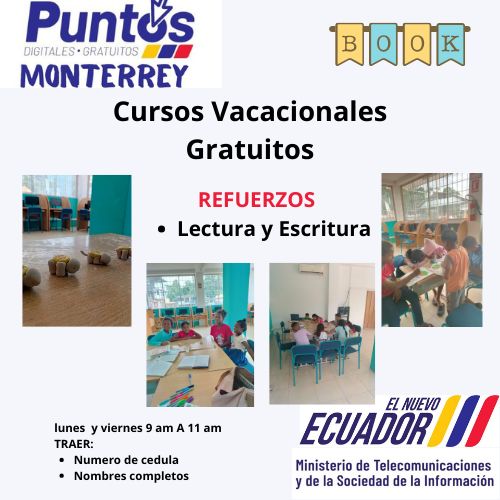 Puntos
DIGITALES • GRATUITOS
MONTERREY

BOOK

Cursos Vacacionales Gratuitos

REFUERZOS
• Lectura y Escritura

lunes y viernes 9 am A 11 am
TRAER:
• Numero de cedula
• Nombres completos

EL NUEVO
ECUADOR

Ministerio de Telecomunicaciones
y de la Sociedad de la Información